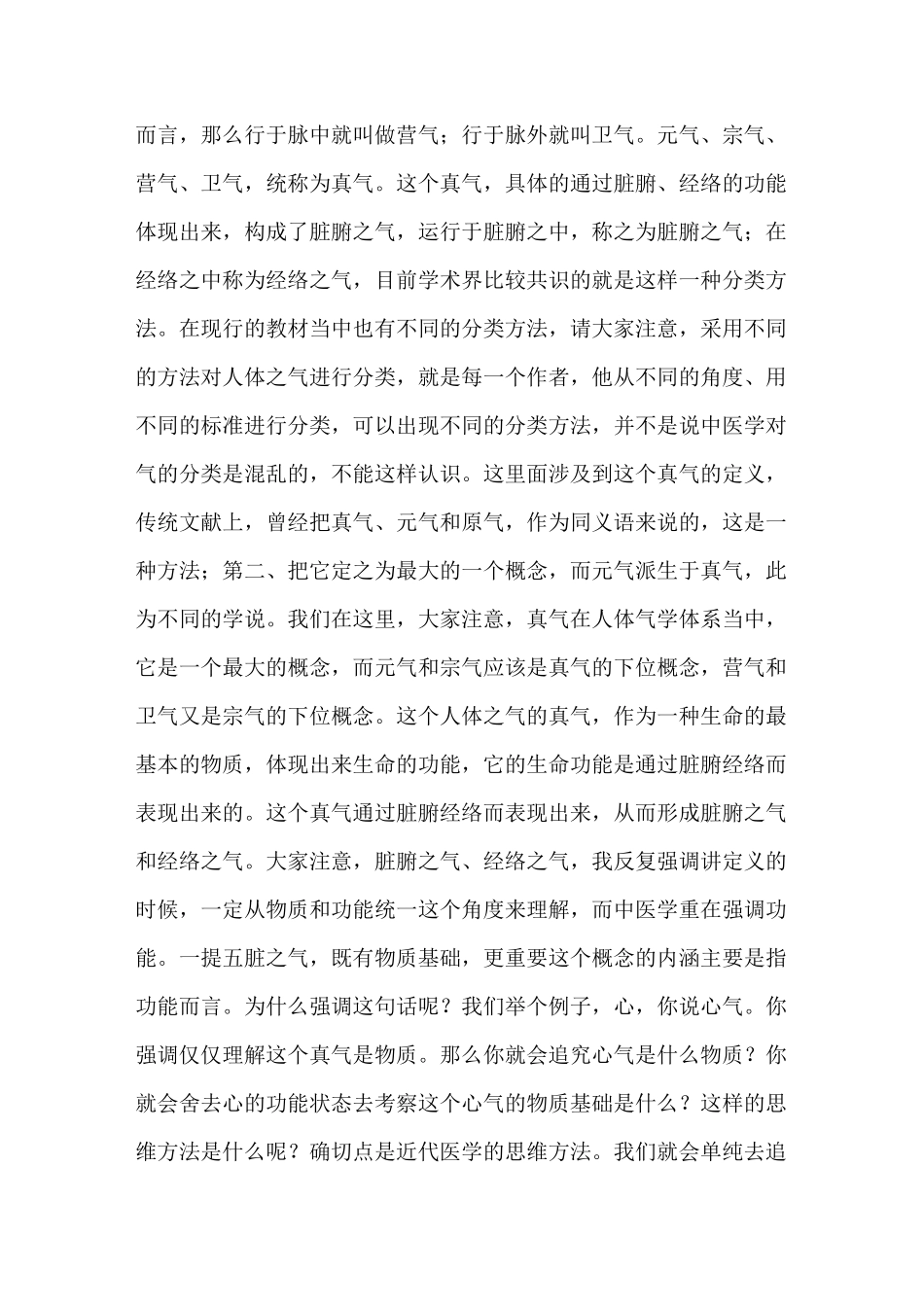 而言，那么行于脉中就叫做营气；行于脉外就叫卫气。元气、宗气、营气、卫气，统称为真气。这个真气，具体的通过脏腑、经络的功能体现出来，构成了脏腑之气，运行于脏腑之中，称之为脏腑之气；在经络之中称为经络之气，目前学术界比较共识的就是这样一种分类方法。在现行的教材当中也有不同的分类方法，请大家注意，采用不同的方法对人体之气进行分类，就是每一个作者，他从不同的角度、用不同的标准进行分类，可以出现不同的分类方法，并不是说中医学对气的分类是混乱的，不能这样认识。这里面涉及到这个真气的定义，传统文献上，曾经把真气、元气和原气，作为同义语来说的，这是一种方法；第二、把它定之为最大的一个概念，而元气派生于真气，此为不同的学说。我们在这里，大家注意，真气在人体气学体系当中，它是一个最大的概念，而元气和宗气应该是真气的下位概念，营气和卫气又是宗气的下位概念。这个人体之气的真气，作为一种生命的最基本的物质，体现出来生命的功能，它的生命功能是通过脏腑经络而表现出来的。这个真气通过脏腑经络而表现出来，从而形成脏腑之气和经络之气。大家注意，脏腑之气、经络之气，我反复强调讲定义的时候，一定从物质和功能统一这个角度来理解，而中医学重在强调功能。一提五脏之气，既有物质基础，更重要这个概念的内涵主要是指功能而言。为什么强调这句话呢？我们举个例子，心，你说心气。你强调仅仅理解这个真气是物质。那么你就会追究心气是什么物质？你就会舍去心的功能状态去考察这个心气的物质基础是什么？这样的思维方法是什么呢？确切点是近代医学的思维方法。我们就会单纯去追